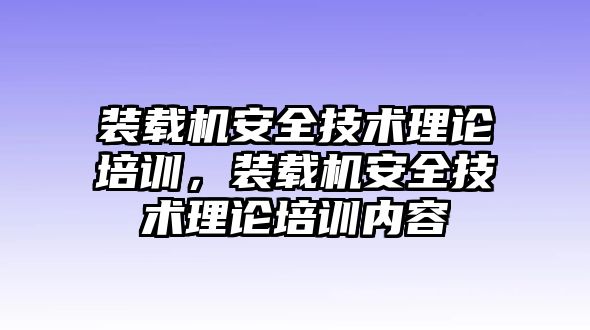 装载机安全技术理论培训，装载机安全技术理论培训内容